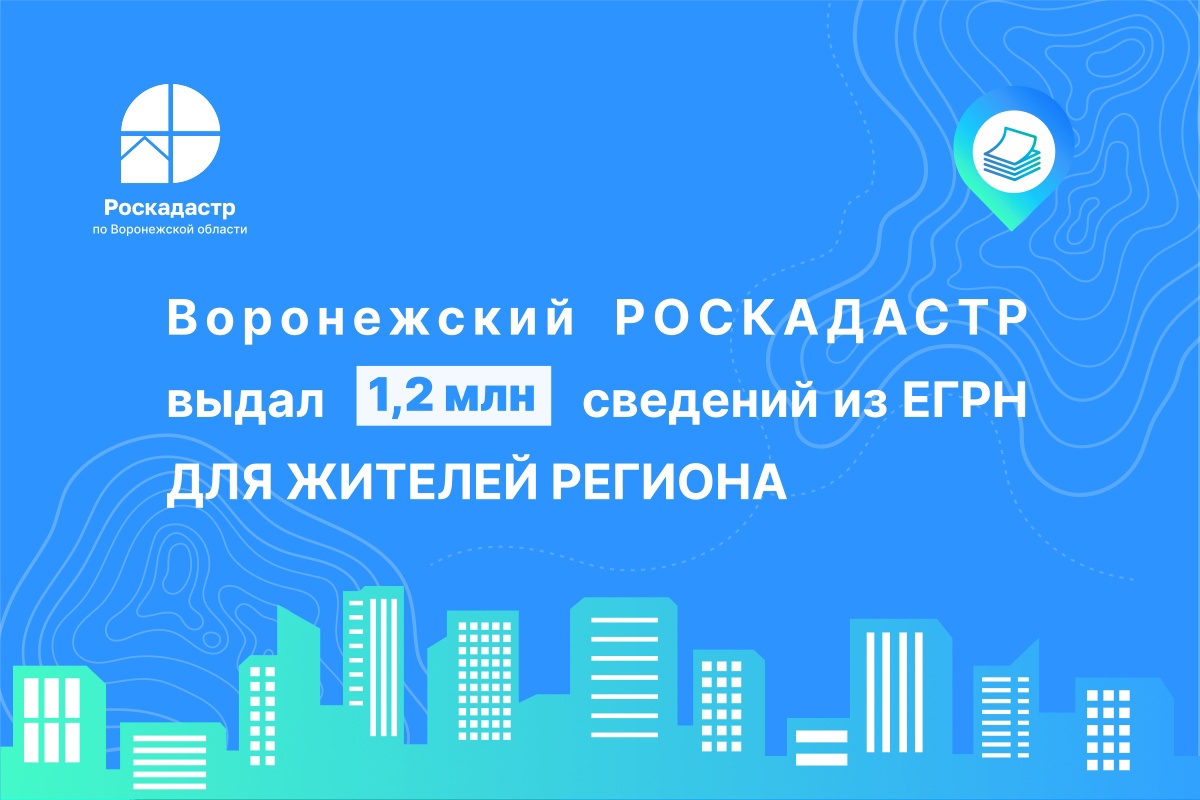 Роскадастр
по Воронежской области

Воронежский РОСКАДАСТР выдал 1,2 млн сведений из ЕГРН ДЛЯ ЖИТЕЛЕЙ РЕГИОНА